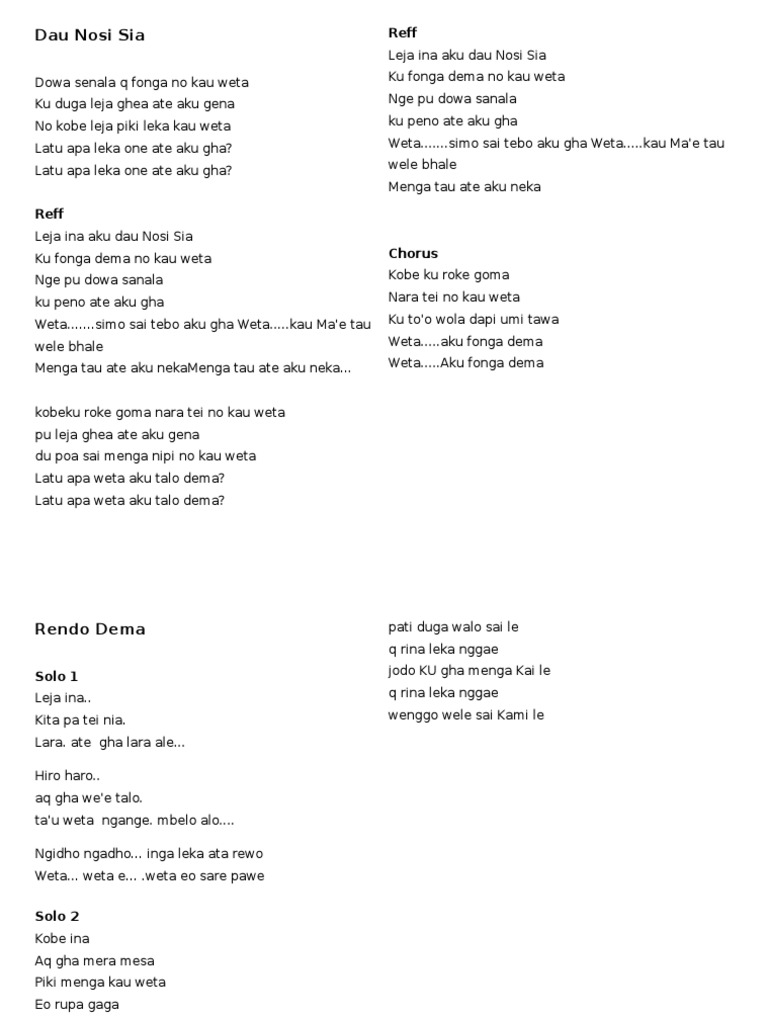 Dau Nosi Sia

Dowa senala q fonga no kau weta
Ku duga leja ghea ate aku gena
No kobe leja piki leka kau weta
Latu apa leka one ate aku gha?
Latu apa leka one ate aku gha?

Reff
Leja ina aku dau Nosi Sia
Ku fonga dema no kau weta
Nge pu dowa sanala
ku peno ate aku gha
Weta.......simo sai tebo aku gha Weta.....kau Ma'e tau wele bhale
Menga tau ate aku nekaMenga tau ate aku neka...

kobeku roke goma nara tei no kau weta
pu leja ghea ate aku gena
du poa sai menga nipi no kau weta
Latu apa weta aku talo dema?
Latu apa weta aku talo dema?

Reff
Leja ina aku dau Nosi Sia
Ku fonga dema no kau weta
Nge pu dowa sanala
ku peno ate aku gha
Weta.......simo sai tebo aku gha Weta.....kau Ma'e tau wele bhale
Menga tau ate aku neka

Chorus
Kobe ku roke goma
Nara tei no kau weta
Ku to'o wola dapi umi tawa
Weta.....aku fonga dema
Weta.....Aku fonga dema

Rendo Dema

Solo 1
Leja ina..
Kita pa tei nia.
Lara. ate gha lara ale...

Hiro haro..
aq gha we'e talo.
ta'u weta ngange. mbelo alo....

Ngidho ngadho... inga leka ata rewo
Weta... weta e... .weta eo sare pawe

Solo 2
Kobe ina
Aq gha mera mesa
Piki menga kau weta
Eo rupa gaga

pati duga walo sai le
q rina leka nggae
jodo KU gha menga Kai le
q rina leka nggae
wenggo wele sai Kami le